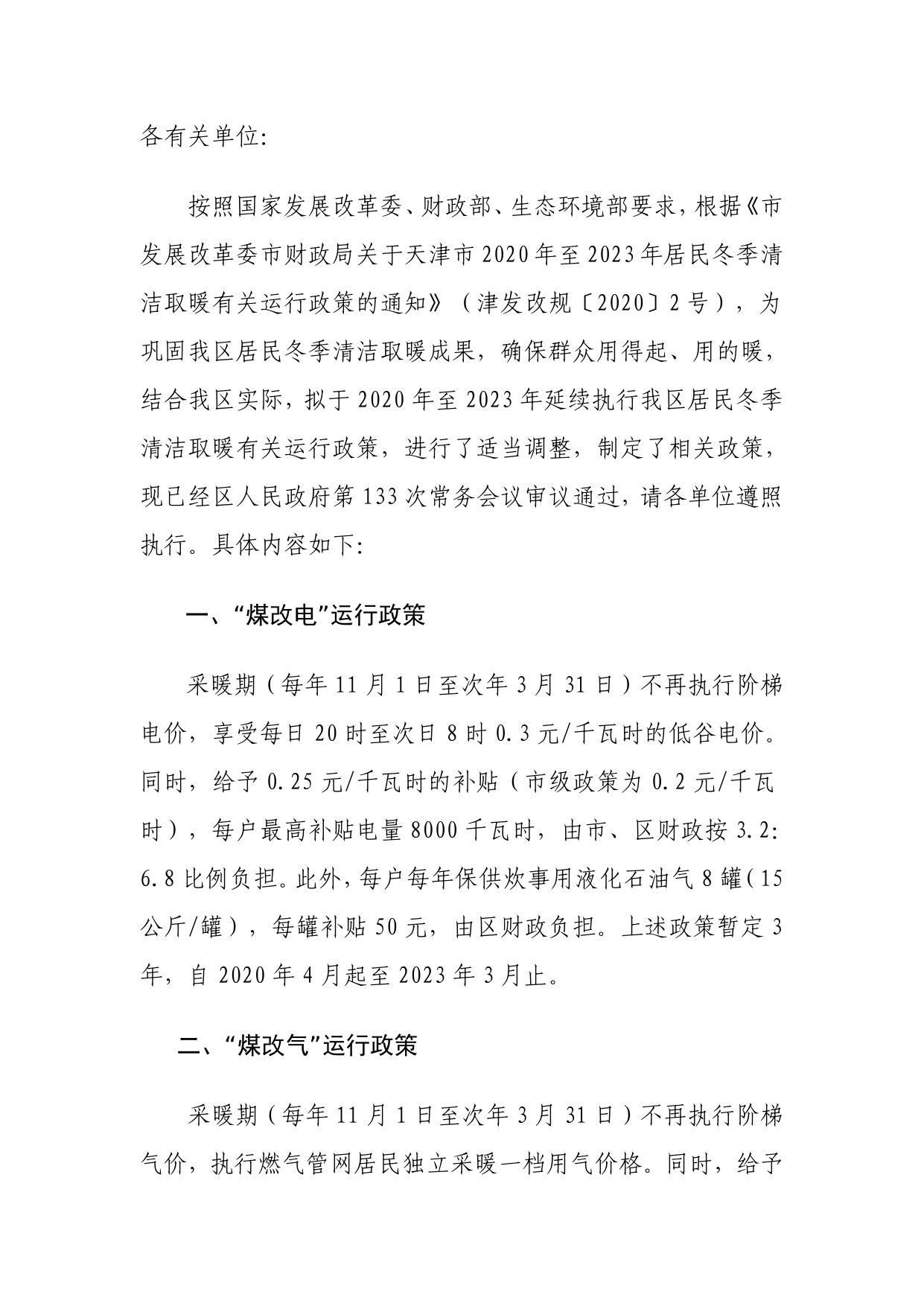 各有关单位:

按照国家发展改革委、财政部、生态环境部要求，根据《市发展改革委市财政局关于天津市2020年至2023年居民冬季清洁取暖有关运行政策的通知》（津发改规〔2020〕2号），为巩固我区居民冬季清洁取暖成果，确保群众用得起、用的暖，结合我区实际，拟于2020年至2023年延续执行我区居民冬季清洁取暖有关运行政策，进行了适当调整，制定了相关政策，现已经区人民政府第133次常务会议审议通过，请各单位遵照执行。具体内容如下:

一、“煤改电”运行政策

采暖期（每年11月1日至次年3月31日）不再执行阶梯电价，享受每日20时至次日8时0.3元/千瓦时的低谷电价。同时，给予0.25元/千瓦时的补贴（市级政策为0.2元/千瓦时），每户最高补贴电量8000千瓦时，由市、区财政按3.2:6.8比例负担。此外，每户每年保供炊事用液化石油气8罐（15公斤/罐），每罐补贴50元，由区财政负担。上述政策暂定3年，自2020年4月起至2023年3月止。

二、“煤改气”运行政策

采暖期（每年11月1日至次年3月31日）不再执行阶梯气价，执行燃气管网居民独立采暖一档用气价格。同时，给予